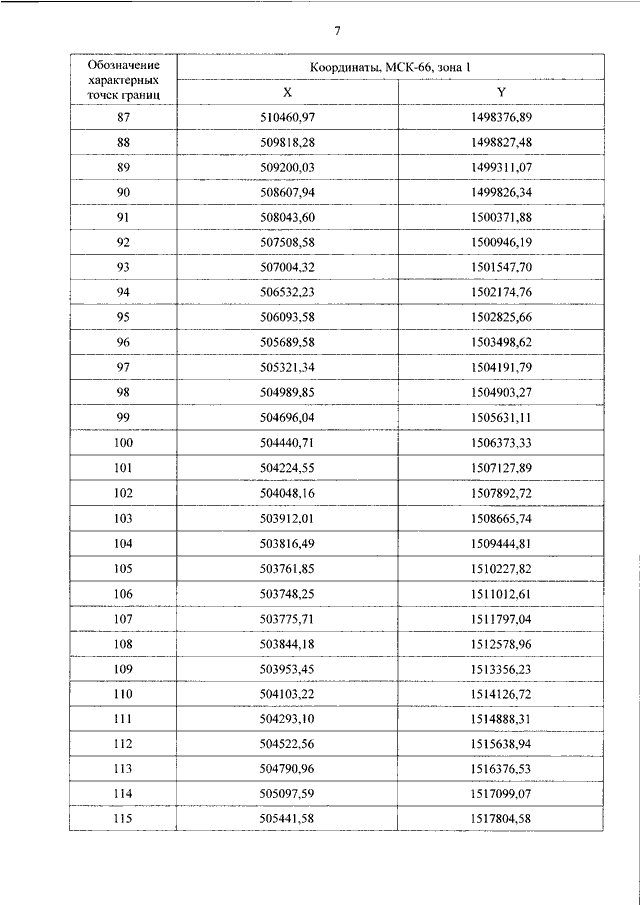 7

| Обозначение характерных точек границ | Координаты, МСК-66, зона 1 | |
|---|---|---|
| | X | Y |
| 87 | 510460,97 | 1498376,89 |
| 88 | 509818,28 | 1498827,48 |
| 89 | 509200,03 | 1499311,07 |
| 90 | 508607,94 | 1499826,34 |
| 91 | 508043,60 | 1500371,88 |
| 92 | 507508,58 | 1500946,19 |
| 93 | 507004,32 | 1501547,70 |
| 94 | 506532,23 | 1502174,76 |
| 95 | 506093,58 | 1502825,66 |
| 96 | 505689,58 | 1503498,62 |
| 97 | 505321,34 | 1504191,79 |
| 98 | 504989,85 | 1504903,27 |
| 99 | 504696,04 | 1505631,11 |
| 100 | 504440,71 | 1506373,33 |
| 101 | 504224,55 | 1507127,89 |
| 102 | 504048,16 | 1507892,72 |
| 103 | 503912,01 | 1508665,74 |
| 104 | 503816,49 | 1509444,81 |
| 105 | 503761,85 | 1510227,82 |
| 106 | 503748,25 | 1511012,61 |
| 107 | 503775,71 | 1511797,04 |
| 108 | 503844,18 | 1512578,96 |
| 109 | 503953,45 | 1513356,23 |
| 110 | 504103,22 | 1514126,72 |
| 111 | 504293,10 | 1514888,31 |
| 112 | 504522,56 | 1515638,94 |
| 113 | 504790,96 | 1516376,53 |
| 114 | 505097,59 | 1517099,07 |
| 115 | 505441,58 | 1517804,58 |